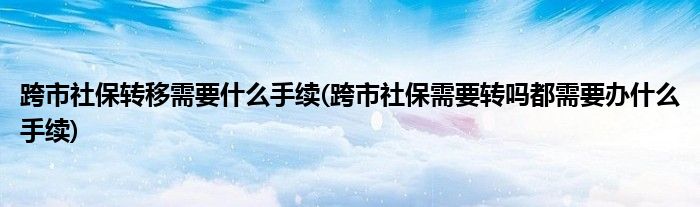 跨市社保转移需要什么手续(跨市社保需要转吗都需要办什么手续)